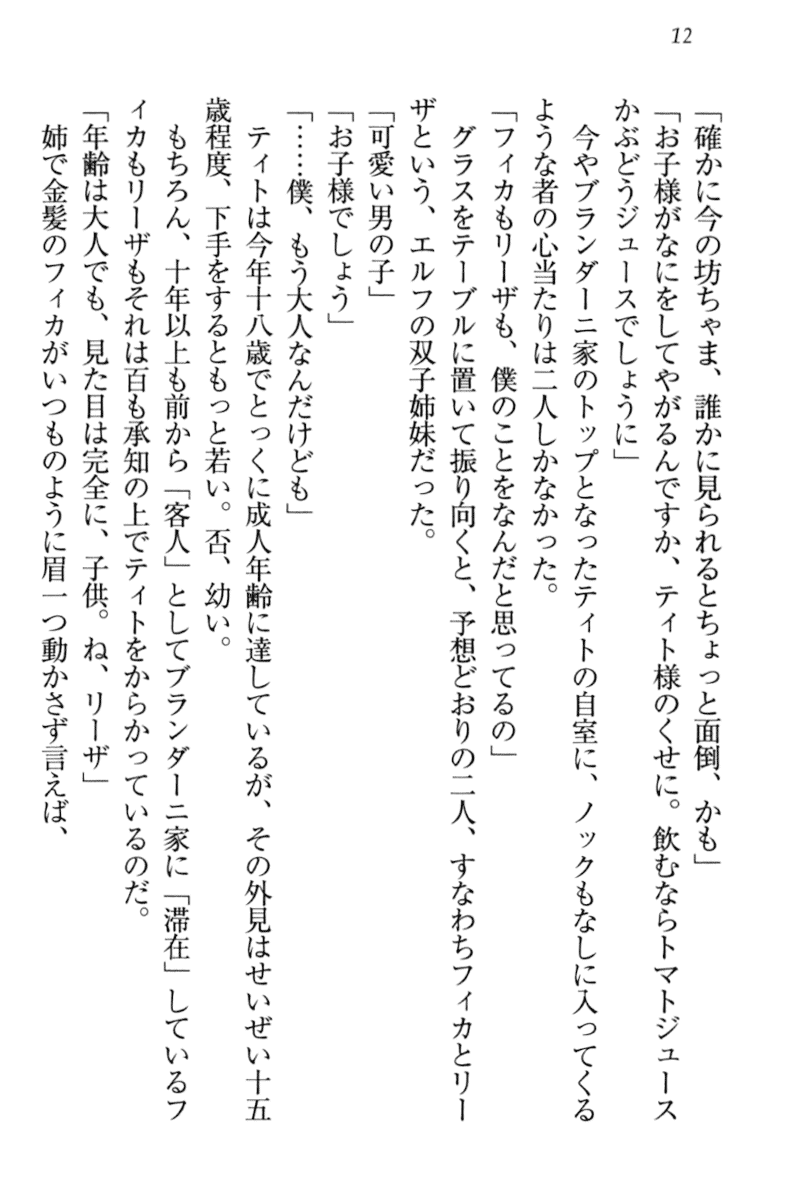 12

「確かに今の坊ちゃま、誰かに見られるとちょっと面倒、かも」

「お子様がなにをしてやがるんですか、ティト様のくせに。飲むならトマトジュースかぶどうジュースでしょうに」

今やブランダーニ家のトップとなったティトの自室に、ノックもなしに入ってくるような者の心当たりは二人しかなかった。

「フィカもリーザも、僕のことをなんだと思ってるの」

グラスをテーブルに置いて振り向くと、予想どおりの二人、すなわちフィカとリーザという、エルフの双子姉妹だった。

「可愛い男の子」

「お子様でしょう」

「……僕、もう大人なんだけども」

ティトは今年十八歳でとっくに成人年齢に達しているが、その外見はせいぜい十五歳程度、下手をするともっと若い。否、幼い。

もちろん、十年以上も前から「客人」としてブランダーニ家に「滞在」しているフィカもリーザもそれは百も承知の上でティトをからかっているのだ。

「年齢は大人でも、見た目は完全に、子供。ね、リーザ」

姉で金髪のフィカがいつものように眉一つ動かさず言えば、